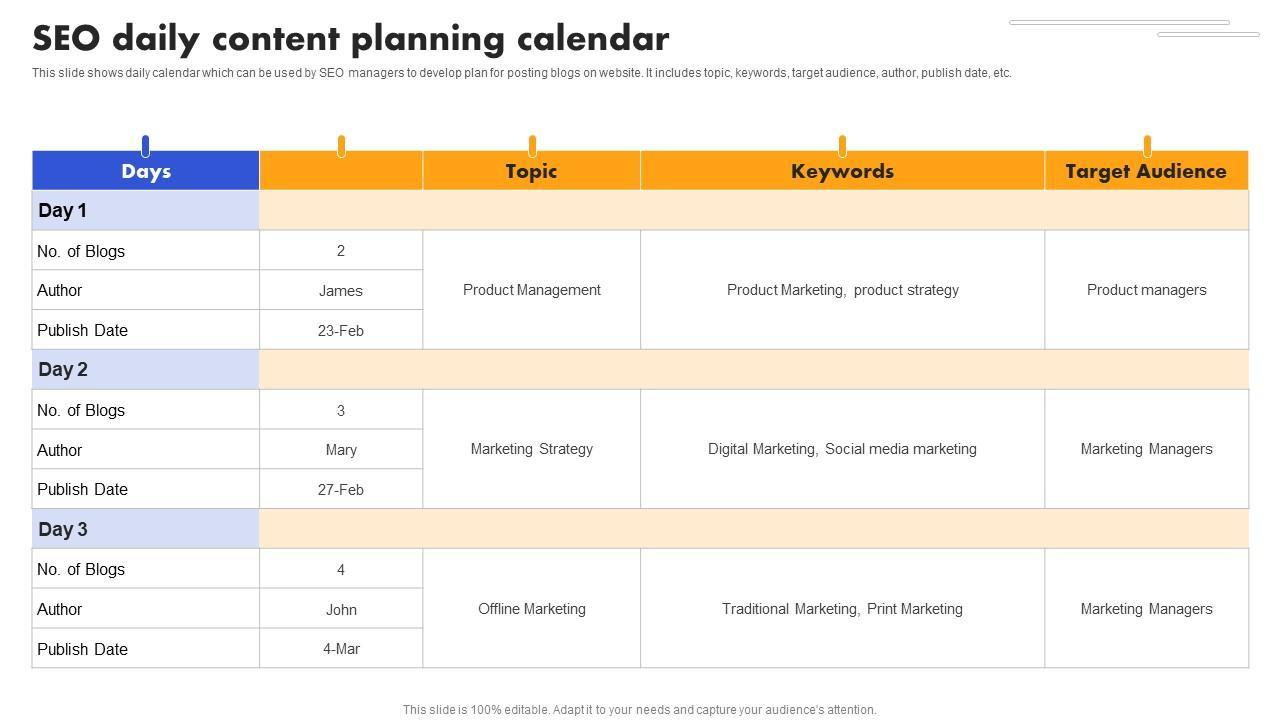 SEO daily content planning calendar

This slide shows daily calendar which can be used by SEO managers to develop plan for posting blogs on website. It includes topic, keywords, target audience, author, publish date, etc.

| Days | | Topic | Keywords | Target Audience |
|---|---|---|---|---|
| Day 1 | | | | |
| No. of Blogs | 2 | Product Management | Product Marketing, product strategy | Product managers |
| Author | James | | | |
| Publish Date | 23-Feb | | | |
| Day 2 | | | | |
| No. of Blogs | 3 | Marketing Strategy | Digital Marketing, Social media marketing | Marketing Managers |
| Author | Mary | | | |
| Publish Date | 27-Feb | | | |
| Day 3 | | | | |
| No. of Blogs | 4 | Offline Marketing | Traditional Marketing, Print Marketing | Marketing Managers |
| Author | John | | | |
| Publish Date | 4-Mar | | | |

This slide is 100% editable. Adapt it to your needs and capture your audience's attention.